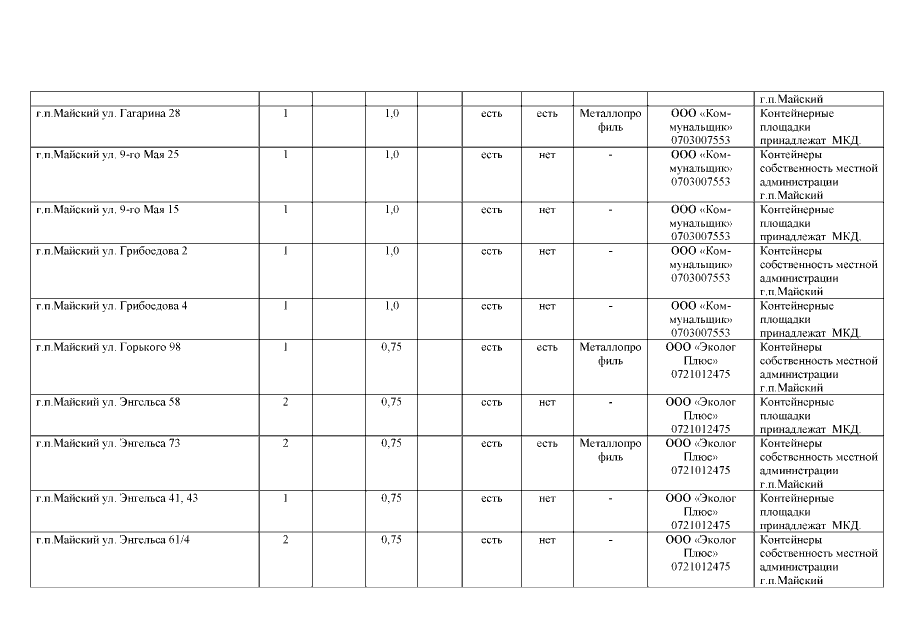 |  |  |  |  |  |  |  |  |  |  |
|---|---|---|---|---|---|---|---|---|---|
|  |  |  |  |  |  |  |  |  | г.п.Майский |
| г.п.Майский ул. Гагарина 28 | 1 |  | 1,0 |  | есть | есть | Металлопрофиль | ООО «Коммунальщик» 0703007553 | Контейнерные площадки принадлежат МКД. |
| г.п.Майский ул. 9-го Мая 25 | 1 |  | 1,0 |  | есть | нет | - | ООО «Коммунальщик» 0703007553 | Контейнеры собственность местной администрации г.п.Майский |
| г.п.Майский ул. 9-го Мая 15 | 1 |  | 1,0 |  | есть | нет | - | ООО «Коммунальщик» 0703007553 | Контейнерные площадки принадлежат МКД. |
| г.п.Майский ул. Грибоедова 2 | 1 |  | 1,0 |  | есть | нет | - | ООО «Коммунальщик» 0703007553 | Контейнеры собственность местной администрации г.п.Майский |
| г.п.Майский ул. Грибоедова 4 | 1 |  | 1,0 |  | есть | нет | - | ООО «Коммунальщик» 0703007553 | Контейнерные площадки принадлежат МКД. |
| г.п.Майский ул. Горького 98 | 1 |  | 0,75 |  | есть | есть | Металлопрофиль | ООО «Эколог Плюс» 0721012475 | Контейнеры собственность местной администрации г.п.Майский |
| г.п.Майский ул. Энгельса 58 | 2 |  | 0,75 |  | есть | нет | - | ООО «Эколог Плюс» 0721012475 | Контейнерные площадки принадлежат МКД. |
| г.п.Майский ул. Энгельса 73 | 2 |  | 0,75 |  | есть | есть | Металлопрофиль | ООО «Эколог Плюс» 0721012475 | Контейнеры собственность местной администрации г.п.Майский |
| г.п.Майский ул. Энгельса 41, 43 | 1 |  | 0,75 |  | есть | нет | - | ООО «Эколог Плюс» 0721012475 | Контейнерные площадки принадлежат МКД. |
| г.п.Майский ул. Энгельса 61/4 | 2 |  | 0,75 |  | есть | нет | - | ООО «Эколог Плюс» 0721012475 | Контейнеры собственность местной администрации г.п.Майский |